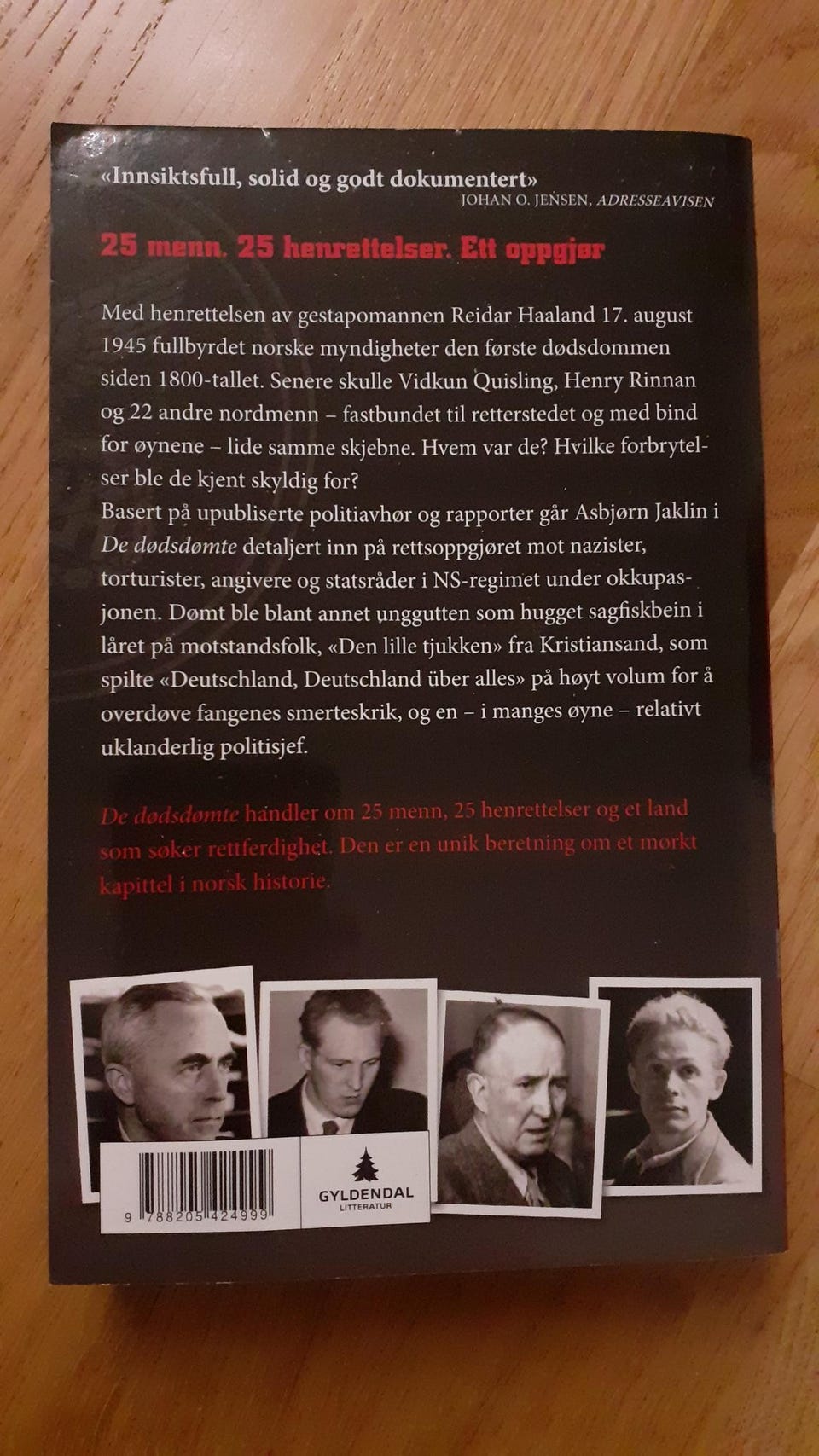 «Innsiktsfull, solid og godt dokumentert»
JOHAN O. JENSEN, ADRESSEAVISEN

25 menn. 25 henrettelser. Ett oppgjør

Med henrettelsen av gestapomannen Reidar Haaland 17. august 1945 fullbyrdet norske myndigheter den første dødsdommen siden 1800-tallet. Senere skulle Vidkun Quisling, Henry Rinnan og 22 andre nordmenn – fastbundet til retterstedet og med bind for øynene – lide samme skjebne. Hvem var de? Hvilke forbrytelser ble de kjent skyldig for?
Basert på upubliserte politiavhør og rapporter går Asbjørn Jaklin i De dødsdømte detaljert inn på rettsoppgjøret mot nazister, torturister, angivere og statsråder i NS-regimet under okkupasjonen. Dømt ble blant annet unggutten som hugget sagfiskbein i låret på motstandsfolk, «Den lille tjukken» fra Kristiansand, som spilte «Deutschland, Deutschland über alles» på høyt volum for å overdøve fangenes smerteskrik, og en – i manges øyne – relativt uklanderlig politisjef.

De dødsdømte handler om 25 menn, 25 henrettelser og et land som søker rettferdighet. Den er en unik beretning om et mørkt kapittel i norsk historie.

9 788205 424999

GYLDENDAL
LITTERATUR